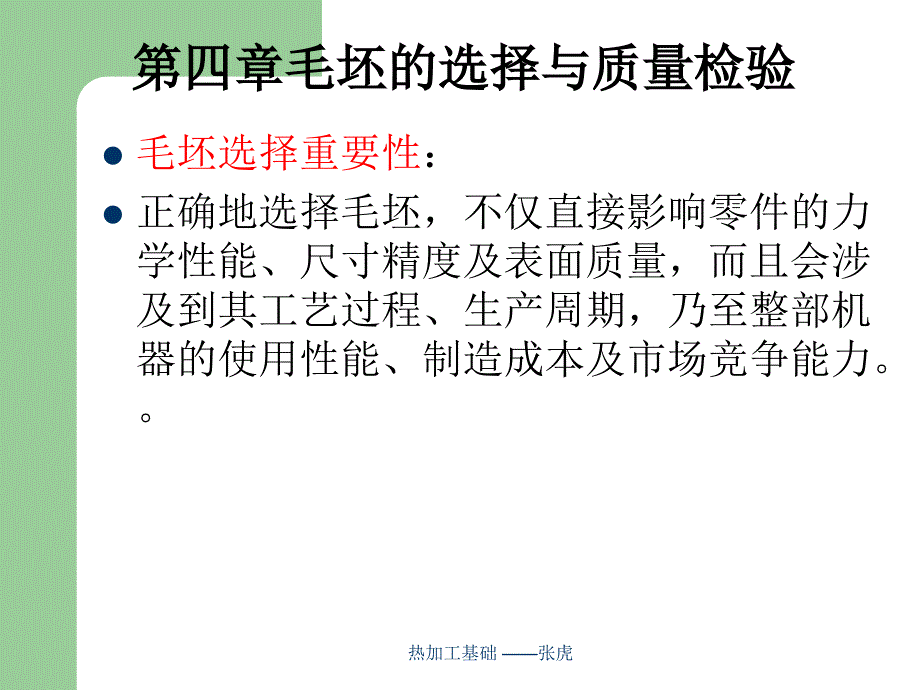 第四章毛坯的选择与质量检验

毛坯选择重要性：

正确地选择毛坯，不仅直接影响零件的力学性能、尺寸精度及表面质量，而且会涉及到其工艺过程、生产周期，乃至整部机器的使用性能、制造成本及市场竞争能力。。

热加工基础 ——张虎